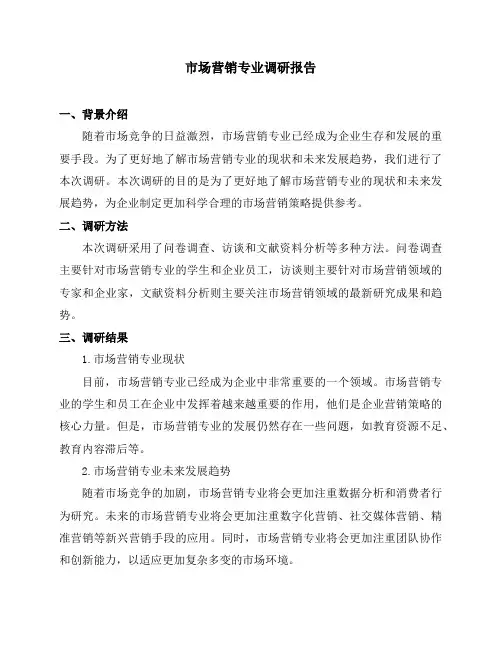 市场营销专业调研报告

一、背景介绍

随着市场竞争的日益激烈，市场营销专业已经成为企业生存和发展的重要手段。为了更好地了解市场营销专业的现状和未来发展趋势，我们进行了本次调研。本次调研的目的是为了更好地了解市场营销专业的现状和未来发展趋势，为企业制定更加科学合理的市场营销策略提供参考。

二、调研方法

本次调研采用了问卷调查、访谈和文献资料分析等多种方法。问卷调查主要针对市场营销专业的学生和企业员工，访谈则主要针对市场营销领域的专家和企业家，文献资料分析则主要关注市场营销领域的最新研究成果和趋势。

三、调研结果

1. 市场营销专业现状

目前，市场营销专业已经成为企业中非常重要的一个领域。市场营销专业的学生和员工在企业中发挥着越来越重要的作用，他们是企业营销策略的核心力量。但是，市场营销专业的发展仍然存在一些问题，如教育资源不足、教育内容滞后等。

2. 市场营销专业未来发展趋势

随着市场竞争的加剧，市场营销专业将会更加注重数据分析和消费者行为研究。未来的市场营销专业将会更加注重数字化营销、社交媒体营销、精准营销等新兴营销手段的应用。同时，市场营销专业将会更加注重团队协作和创新能力，以适应更加复杂多变的市场环境。